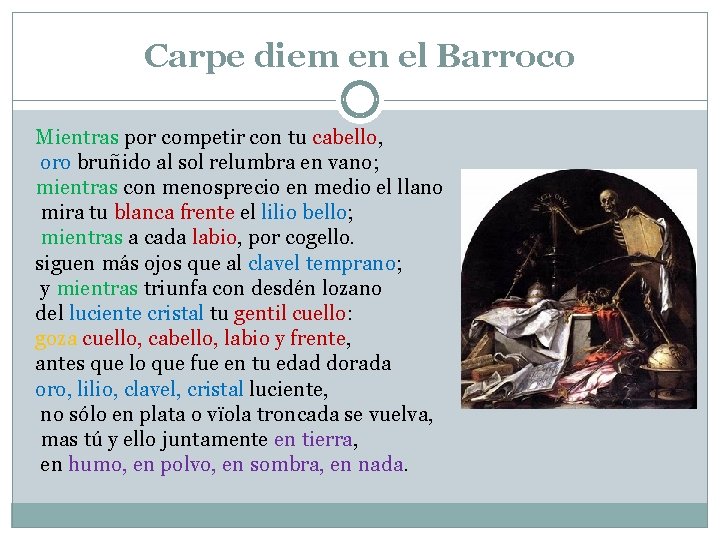 Carpe diem en el Barroco

Mientras por competir con tu cabello,
oro bruñido al sol relumbra en vano;
mientras con menosprecio en medio el llano
mira tu blanca frente el lilio bello;
mientras a cada labio, por cogello.
siguen más ojos que al clavel temprano;
y mientras triunfa con desdén lozano
del luciente cristal tu gentil cuello:
goza cuello, cabello, labio y frente,
antes que lo que fue en tu edad dorada
oro, lilio, clavel, cristal luciente,
no sólo en plata o vïola troncada se vuelva,
mas tú y ello juntamente en tierra,
en humo, en polvo, en sombra, en nada.